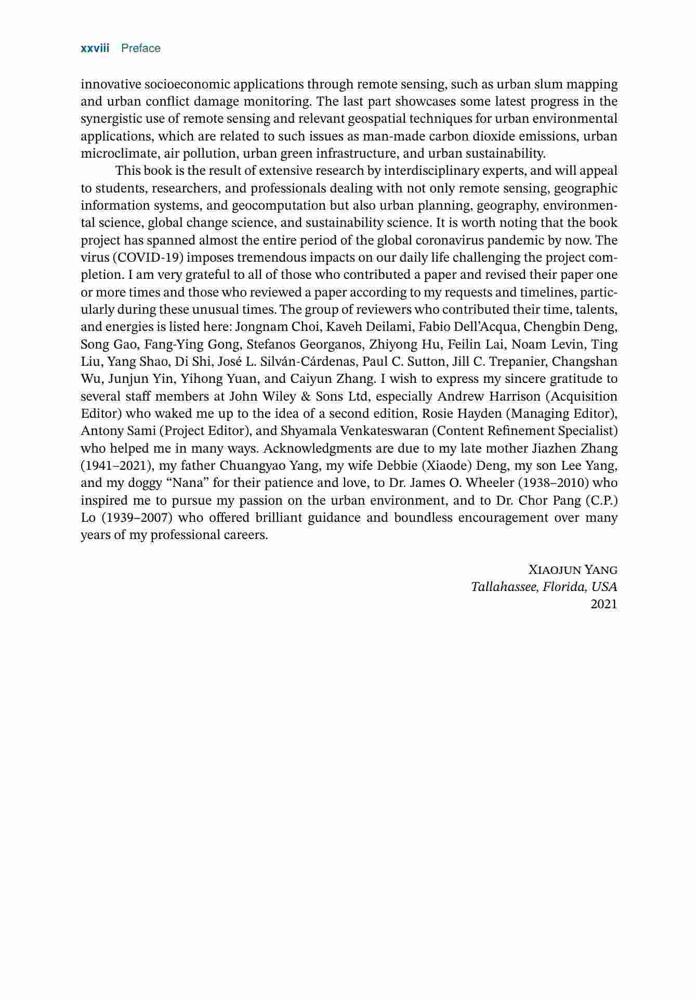 xxviii Preface

innovative socioeconomic applications through remote sensing, such as urban slum mapping and urban conflict damage monitoring. The last part showcases some latest progress in the synergistic use of remote sensing and relevant geospatial techniques for urban environmental applications, which are related to such issues as man-made carbon dioxide emissions, urban microclimate, air pollution, urban green infrastructure, and urban sustainability.

This book is the result of extensive research by interdisciplinary experts, and will appeal to students, researchers, and professionals dealing with not only remote sensing, geographic information systems, and geocomputation but also urban planning, geography, environmental science, global change science, and sustainability science. It is worth noting that the book project has spanned almost the entire period of the global coronavirus pandemic by now. The virus (COVID-19) imposes tremendous impacts on our daily life challenging the project completion. I am very grateful to all of those who contributed a paper and revised their paper one or more times and those who reviewed a paper according to my requests and timelines, particularly during these unusual times. The group of reviewers who contributed their time, talents, and energies is listed here: Jongnam Choi, Kaveh Deilami, Fabio Dell'Acqua, Chengbin Deng, Song Gao, Fang-Ying Gong, Stefanos Georganos, Zhiyong Hu, Feilin Lai, Noam Levin, Ting Liu, Yang Shao, Di Shi, José L. Silván-Cárdenas, Paul C. Sutton, Jill C. Trepanier, Changshan Wu, Junjun Yin, Yihong Yuan, and Caiyun Zhang. I wish to express my sincere gratitude to several staff members at John Wiley & Sons Ltd, especially Andrew Harrison (Acquisition Editor) who waked me up to the idea of a second edition, Rosie Hayden (Managing Editor), Antony Sami (Project Editor), and Shyamala Venkateswaran (Content Refinement Specialist) who helped me in many ways. Acknowledgments are due to my late mother Jiazhen Zhang (1941–2021), my father Chuangyao Yang, my wife Debbie (Xiaode) Deng, my son Lee Yang, and my doggy "Nana" for their patience and love, to Dr. James O. Wheeler (1938–2010) who inspired me to pursue my passion on the urban environment, and to Dr. Chor Pang (C.P.) Lo (1939–2007) who offered brilliant guidance and boundless encouragement over many years of my professional careers.

Xiaojun Yang
Tallahassee, Florida, USA
2021